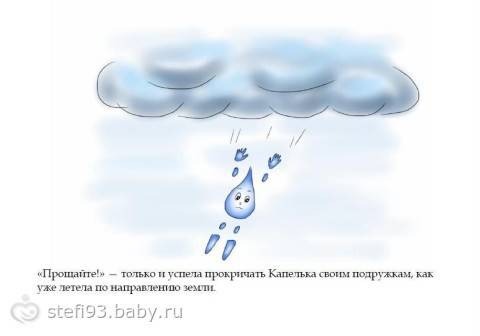 «Прощайте!» – только и успела прокричать Капелька своим подружкам, как уже летела по направлению земли.

stefi93.baby.ru